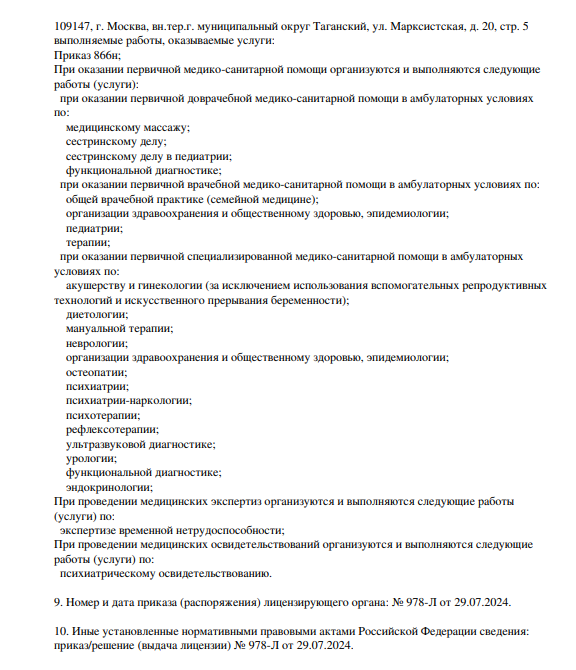 109147, г. Москва, вн.тер.г. муниципальный округ Таганский, ул. Марксистская, д. 20, стр. 5
выполняемые работы, оказываемые услуги:
Приказ 866н;
При оказании первичной медико-санитарной помощи организуются и выполняются следующие работы (услуги):
при оказании первичной доврачебной медико-санитарной помощи в амбулаторных условиях по:
медицинскому массажу;
сестринскому делу;
сестринскому делу в педиатрии;
функциональной диагностике;
при оказании первичной врачебной медико-санитарной помощи в амбулаторных условиях по:
общей врачебной практике (семейной медицине);
организации здравоохранения и общественному здоровью, эпидемиологии;
педиатрии;
терапии;
при оказании первичной специализированной медико-санитарной помощи в амбулаторных условиях по:
акушерству и гинекологии (за исключением использования вспомогательных репродуктивных технологий и искусственного прерывания беременности);
диетологии;
мануальной терапии;
неврологии;
организации здравоохранения и общественному здоровью, эпидемиологии;
остеопатии;
психиатрии;
психиатрии-наркологии;
психотерапии;
рефлексотерапии;
ультразвуковой диагностике;
урологии;
функциональной диагностике;
эндокринологии;
При проведении медицинских экспертиз организуются и выполняются следующие работы (услуги) по:
экспертизе временной нетрудоспособности;
При проведении медицинских освидетельствований организуются и выполняются следующие работы (услуги) по:
психиатрическому освидетельствованию.

9. Номер и дата приказа (распоряжения) лицензирующего органа: № 978-Л от 29.07.2024.

10. Иные установленные нормативными правовыми актами Российской Федерации сведения: приказ/решение (выдача лицензии) № 978-Л от 29.07.2024.